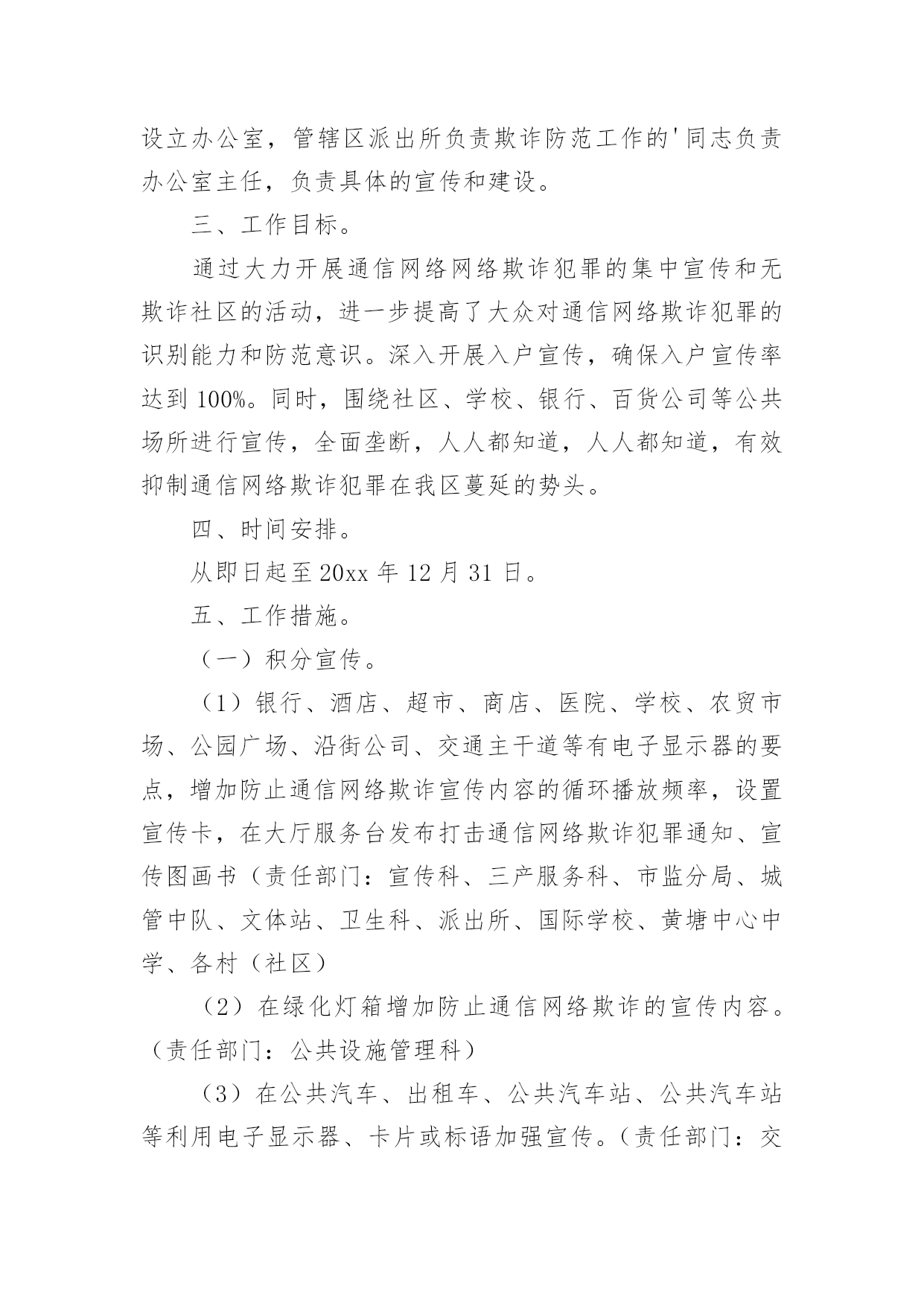 设立办公室，管辖区派出所负责欺诈防范工作的'同志负责办公室主任，负责具体的宣传和建设。

三、工作目标。

通过大力开展通信网络网络欺诈犯罪的集中宣传和无欺诈社区的活动，进一步提高了大众对通信网络欺诈犯罪的识别能力和防范意识。深入开展入户宣传，确保入户宣传率达到100%。同时，围绕社区、学校、银行、百货公司等公共场所进行宣传，全面垄断，人人都知道，人人都知道，有效抑制通信网络欺诈犯罪在我区蔓延的势头。

四、时间安排。

从即日起至20xx年12月31日。

五、工作措施。

（一）积分宣传。

（1）银行、酒店、超市、商店、医院、学校、农贸市场、公园广场、沿街公司、交通主干道等有电子显示器的要点，增加防止通信网络欺诈宣传内容的循环播放频率，设置宣传卡，在大厅服务台发布打击通信网络欺诈犯罪通知、宣传图画书（责任部门：宣传科、三产服务科、市监分局、城管中队、文体站、卫生科、派出所、国际学校、黄塘中心中学、各村（社区）

（2）在绿化灯箱增加防止通信网络欺诈的宣传内容。（责任部门：公共设施管理科）

（3）在公共汽车、出租车、公共汽车站、公共汽车站等利用电子显示器、卡片或标语加强宣传。（责任部门：交